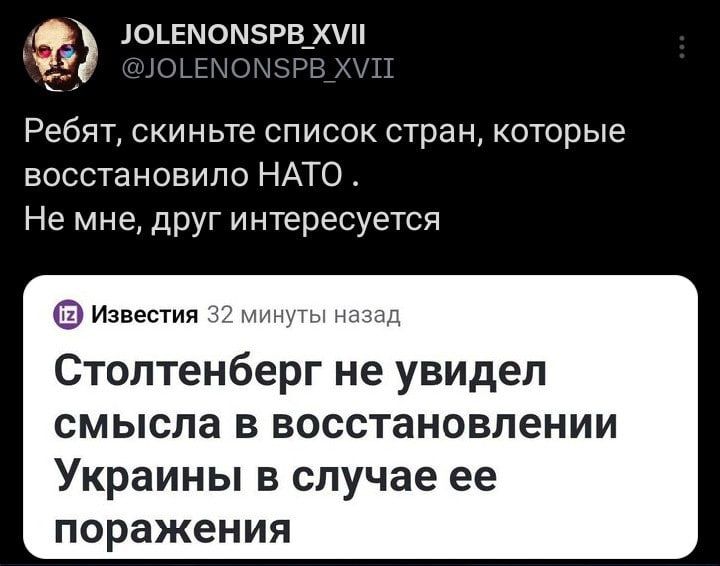 JOLENONSPB_XVII
@JOLENONSPB_XVII

Ребят, скиньте список стран, которые восстановило НАТО .
Не мне, друг интересуется

iz Известия 32 минуты назад

Столтенберг не увидел смысла в восстановлении Украины в случае ее поражения